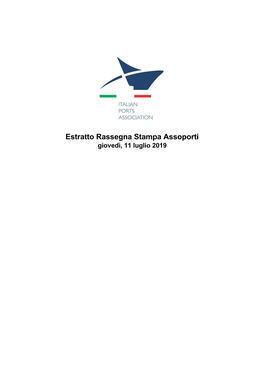 ITALIAN
PORTS
ASSOCIATION

Estratto Rassegna Stampa Assoporti
giovedì, 11 luglio 2019